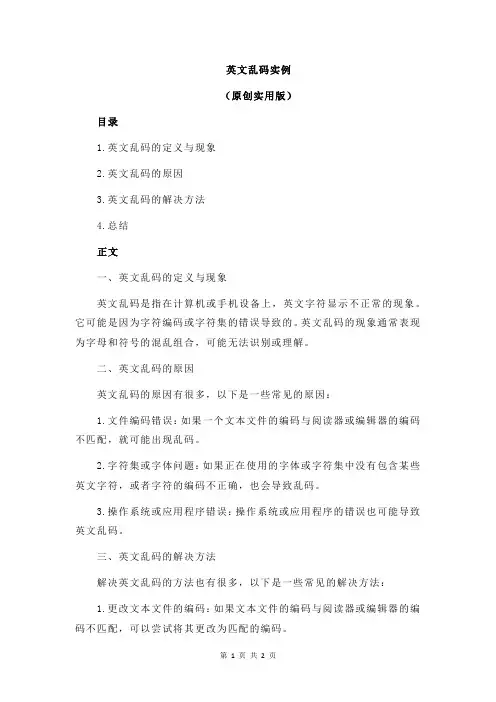 英文乱码实例

（原创实用版）

目录

1.英文乱码的定义与现象

2.英文乱码的原因

3.英文乱码的解决方法

4.总结

正文

一、英文乱码的定义与现象

英文乱码是指在计算机或手机设备上，英文字符显示不正常的现象。它可能是因为字符编码或字符集的错误导致的。英文乱码的现象通常表现为字母和符号的混乱组合，可能无法识别或理解。

二、英文乱码的原因

英文乱码的原因有很多，以下是一些常见的原因：

1.文件编码错误：如果一个文本文件的编码与阅读器或编辑器的编码不匹配，就可能出现乱码。

2.字符集或字体问题：如果正在使用的字体或字符集中没有包含某些英文字符，或者字符的编码不正确，也会导致乱码。

3.操作系统或应用程序错误：操作系统或应用程序的错误也可能导致英文乱码。

三、英文乱码的解决方法

解决英文乱码的方法也有很多，以下是一些常见的解决方法：

1.更改文本文件的编码：如果文本文件的编码与阅读器或编辑器的编码不匹配，可以尝试将其更改为匹配的编码。

第 1 页 共 2 页